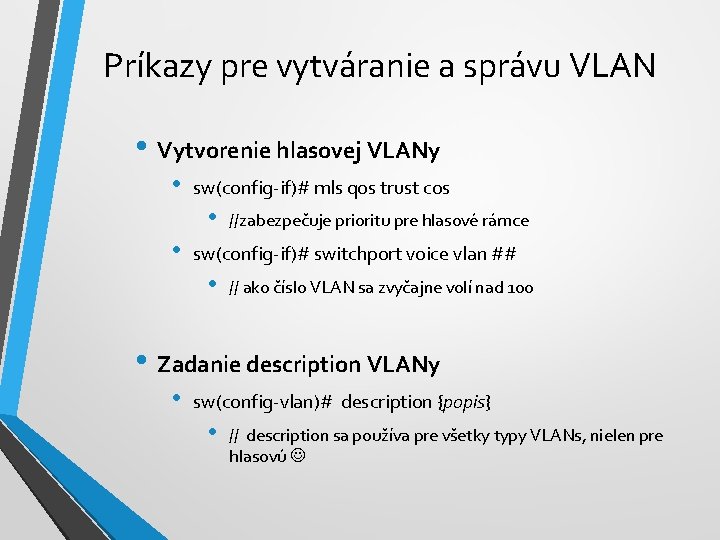 Príkazy pre vytváranie a správu VLAN

• Vytvorenie hlasovej VLANy
  • sw(config-if)# mls qos trust cos
    • //zabezpečuje prioritu pre hlasové rámce
  • sw(config-if)# switchport voice vlan ##
    • // ako číslo VLAN sa zvyčajne volí nad 100

• Zadanie description VLANy
  • sw(config-vlan)# description {popis}
    • // description sa používa pre všetky typy VLANs, nielen pre hlasovú ☺